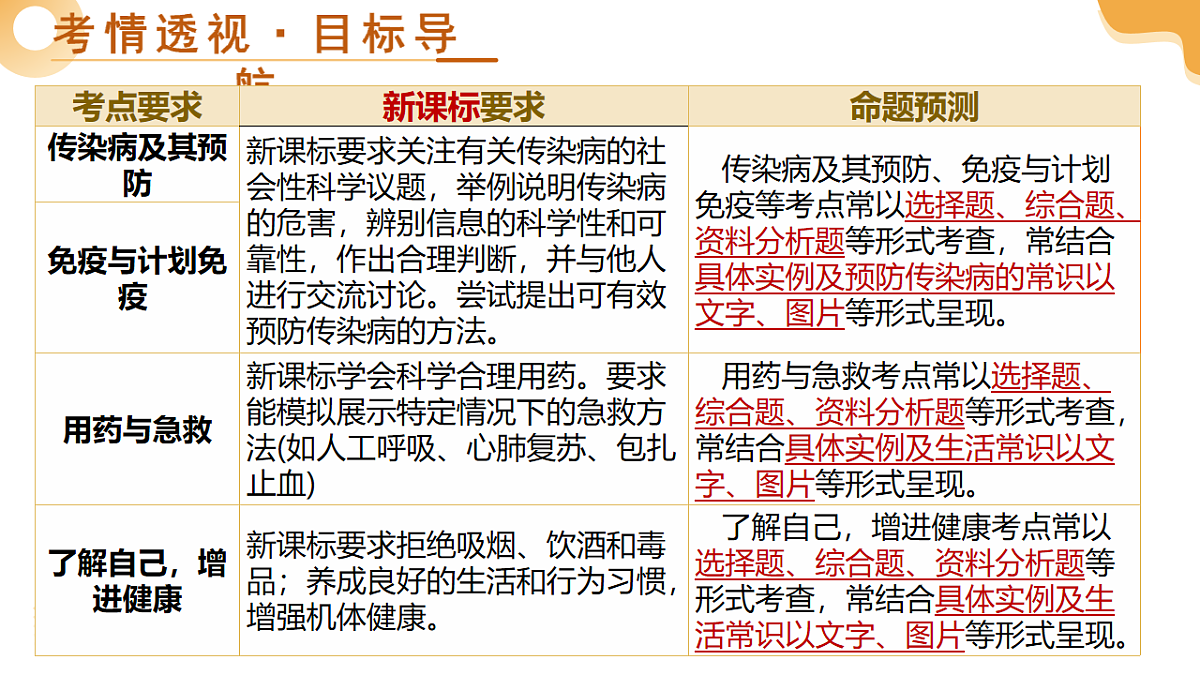 考情透视·目标导航

| 考点要求 | 新课标要求 | 命题预测 |
|---|---|---|
| 传染病及其预防 | 新课标要求关注有关传染病的社会性科学议题，举例说明传染病的危害，辨别信息的科学性和可靠性，作出合理判断，并与他人进行交流讨论。尝试提出可有效预防传染病的方法。 | 传染病及其预防、免疫与计划免疫等考点常以选择题、综合题、资料分析题等形式考查，常结合具体实例及预防传染病的常识以文字、图片等形式呈现。 |
| 免疫与计划免疫 | | |
| 用药与急救 | 新课标学会科学合理用药。要求能模拟展示特定情况下的急救方法(如人工呼吸、心肺复苏、包扎止血) | 用药与急救考点常以选择题、综合题、资料分析题等形式考查，常结合具体实例及生活常识以文字、图片等形式呈现。 |
| 了解自己，增进健康 | 新课标要求拒绝吸烟、饮酒和毒品；养成良好的生活和行为习惯，增强机体健康。 | 了解自己，增进健康考点常以选择题、综合题、资料分析题等形式考查，常结合具体实例及生活常识以文字、图片等形式呈现。 |